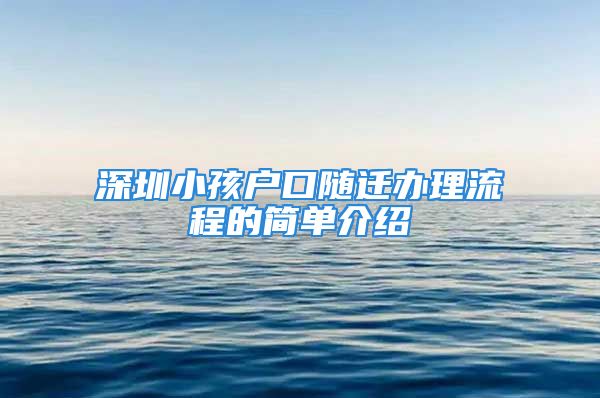 深圳小孩户口随迁办理流程的简单介绍